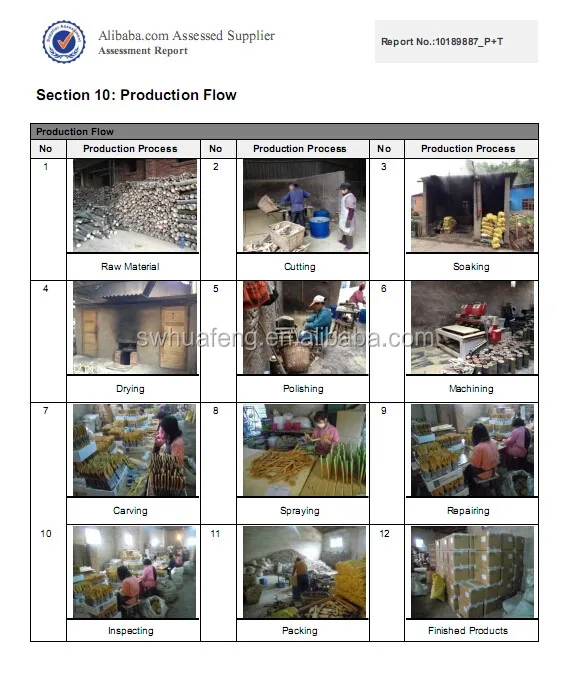 Alibaba.com Assessed Supplier
Assessment Report

Report No.:10189887_P+T

Section 10: Production Flow

Production Flow

| No | Production Process | No | Production Process | No | Production Process |
|---|---|---|---|---|---|
| 1 | Raw Material | 2 | Cutting | 3 | Soaking |
| 4 | Drying | 5 | Polishing | 6 | Machining |
| 7 | Carving | 8 | Spraying | 9 | Repairing |
| 10 | Inspecting | 11 | Packing | 12 | Finished Products |

swhuafeng.en.alibaba.com